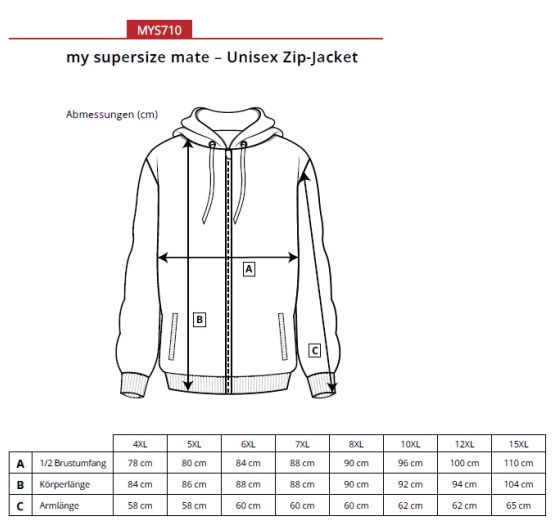 MYS710

my supersize mate – Unisex Zip-Jacket

Abmessungen (cm)

A

B

C

| | | 4XL | 5XL | 6XL | 7XL | 8XL | 10XL | 12XL | 15XL |
|---|---|---|---|---|---|---|---|---|---|
| A | 1/2 Brustumfang | 78 cm | 80 cm | 84 cm | 88 cm | 90 cm | 96 cm | 100 cm | 110 cm |
| B | Körperlänge | 84 cm | 86 cm | 88 cm | 88 cm | 90 cm | 92 cm | 94 cm | 104 cm |
| C | Armlänge | 58 cm | 58 cm | 60 cm | 60 cm | 60 cm | 62 cm | 62 cm | 65 cm |